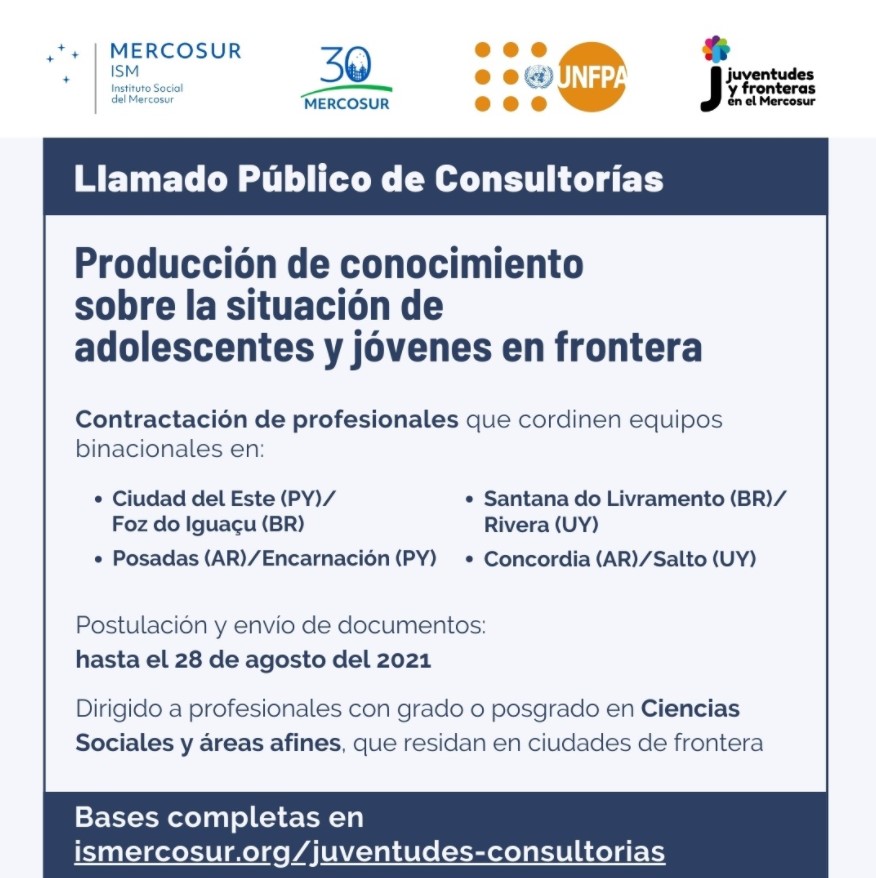 MERCOSUR
ISM
Instituto Social del Mercosur

30
MERCOSUR

UNFPA

juventudes y fronteras en el Mercosur

Llamado Público de Consultorías

Producción de conocimiento sobre la situación de adolescentes y jóvenes en frontera

Contractación de profesionales que cordinen equipos binacionales en:

• Ciudad del Este (PY)/ Foz do Iguaçu (BR)
• Posadas (AR)/Encarnación (PY)
• Santana do Livramento (BR)/ Rivera (UY)
• Concordia (AR)/Salto (UY)

Postulación y envío de documentos:
hasta el 28 de agosto del 2021

Dirigido a profesionales con grado o posgrado en Ciencias Sociales y áreas afines, que residan en ciudades de frontera

Bases completas en
ismercosur.org/juventudes-consultorias